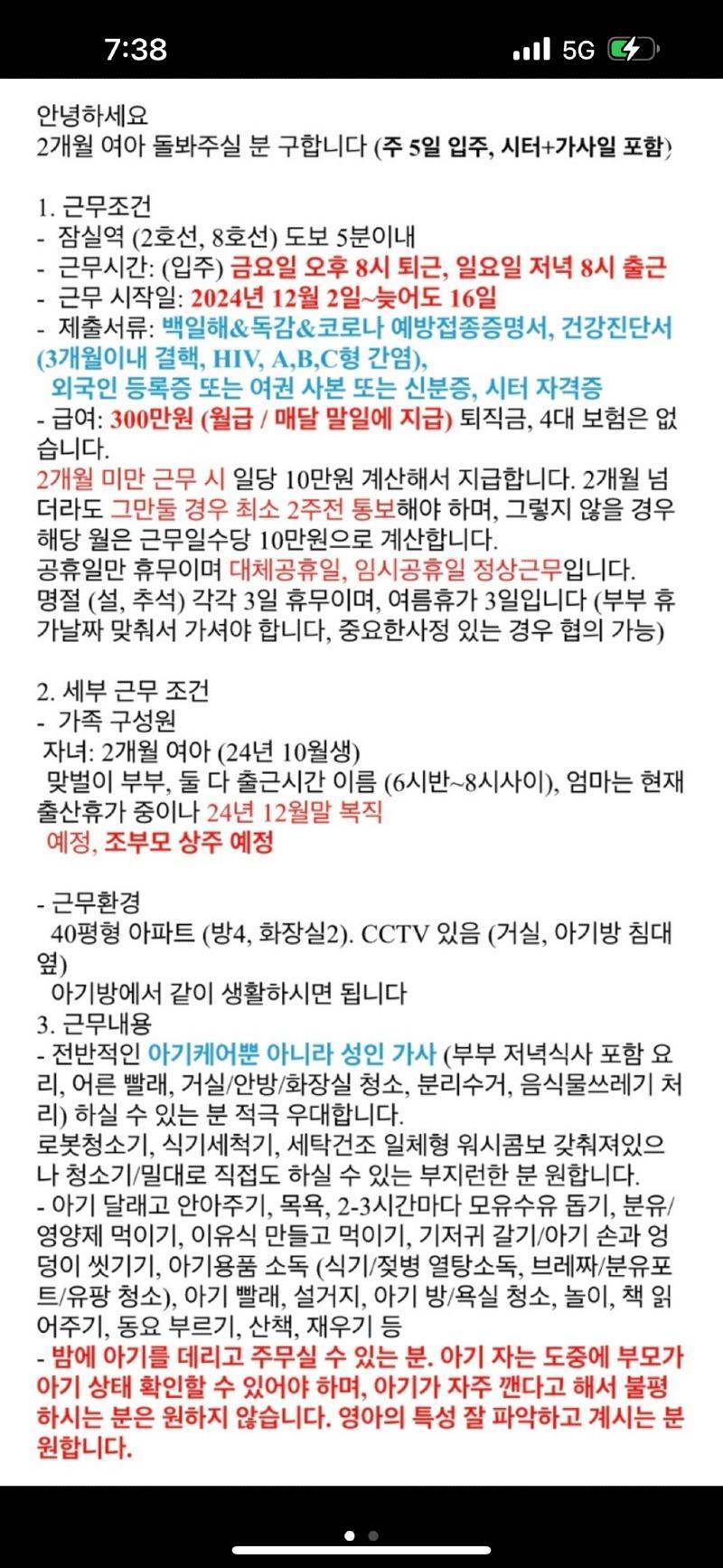 7:38
5G

안녕하세요
2개월 여아 돌봐주실 분 구합니다 (주 5일 입주, 시터+가사일 포함)

1. 근무조건
- 잠실역 (2호선, 8호선) 도보 5분이내
- 근무시간: (입주) 금요일 오후 8시 퇴근, 일요일 저녁 8시 출근
- 근무 시작일: 2024년 12월 2일~늦어도 16일
- 제출서류: 백일해&독감&코로나 예방접종증명서, 건강진단서 (3개월이내 결핵, HIV, A,B,C형 간염), 외국인 등록증 또는 여권 사본 또는 신분증, 시터 자격증
- 급여: 300만원 (월급 / 매달 말일에 지급) 퇴직금, 4대 보험은 없습니다.
2개월 미만 근무 시 일당 10만원 계산해서 지급합니다. 2개월 넘더라도 그만둘 경우 최소 2주전 통보해야 하며, 그렇지 않을 경우 해당 월은 근무일수당 10만원으로 계산합니다.
공휴일만 휴무이며 대체공휴일, 임시공휴일 정상근무입니다.
명절 (설, 추석) 각각 3일 휴무이며, 여름휴가 3일입니다 (부부 휴가날짜 맞춰서 가셔야 합니다, 중요한사정 있는 경우 협의 가능)

2. 세부 근무 조건
- 가족 구성원
자녀: 2개월 여아 (24년 10월생)
맞벌이 부부, 둘 다 출근시간 이름 (6시반~8시사이), 엄마는 현재 출산휴가 중이나 24년 12월말 복직 예정, 조부모 상주 예정

- 근무환경
40평형 아파트 (방4, 화장실2). CCTV 있음 (거실, 아기방 침대 옆)
아기방에서 같이 생활하시면 됩니다
3. 근무내용
- 전반적인 아기케어뿐 아니라 성인 가사 (부부 저녁식사 포함 요리, 어른 빨래, 거실/안방/화장실 청소, 분리수거, 음식물쓰레기 처리) 하실 수 있는 분 적극 우대합니다.
로봇청소기, 식기세척기, 세탁건조 일체형 워시콤보 갖춰져있으나 청소기/밀대로 직접도 하실 수 있는 부지런한 분 원합니다.
- 아기 달래고 안아주기, 목욕, 2-3시간마다 모유수유 돕기, 분유/영양제 먹이기, 이유식 만들고 먹이기, 기저귀 갈기/아기 손과 엉덩이 씻기기, 아기용품 소독 (식기/젖병 열탕소독, 브레짜/분유포트/유팡 청소), 아기 빨래, 설거지, 아기 방/욕실 청소, 놀이, 책 읽어주기, 동요 부르기, 산책, 재우기 등
- 밤에 아기를 데리고 주무실 수 있는 분. 아기 자는 도중에 부모가 아기 상태 확인할 수 있어야 하며, 아기가 자주 깬다고 해서 불평하시는 분은 원하지 않습니다. 영아의 특성 잘 파악하고 계시는 분 원합니다.